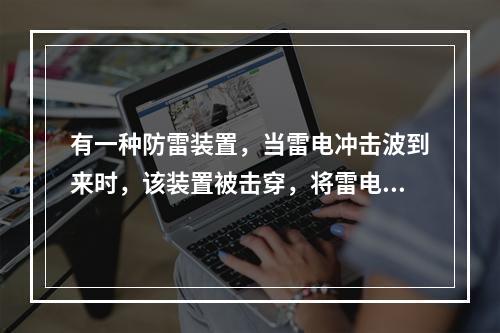 有一种防雷装置，当雷电冲击波到来时，该装置被击穿，将雷电...